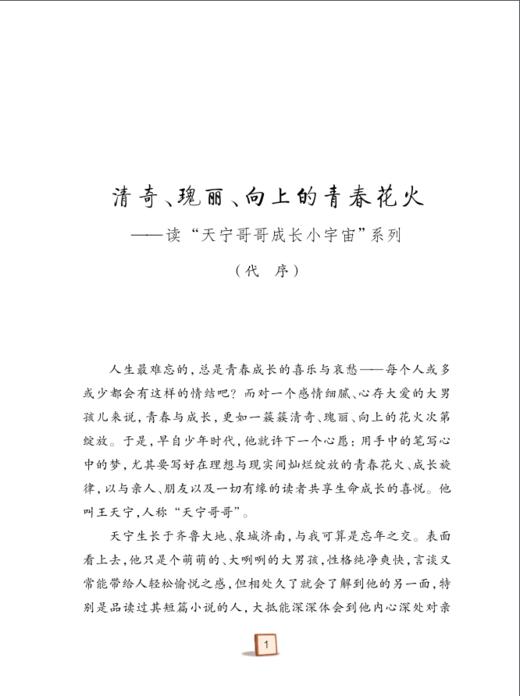 清奇、瑰丽、向上的青春花火
——读“天宁哥哥成长小宇宙”系列
（代　序）

人生最难忘的，总是青春成长的喜乐与哀愁——每个人或多或少都会有这样的情结吧？而对一个感情细腻、心存大爱的大男孩儿来说，青春与成长，更如一簇簇清奇、瑰丽、向上的花火次第绽放。于是，早自少年时代，他就许下一个心愿：用手中的笔写心中的梦，尤其要写好在理想与现实间灿烂绽放的青春花火、成长旋律，以与亲人、朋友以及一切有缘的读者共享生命成长的喜悦。他叫王天宁，人称“天宁哥哥”。

天宁生长于齐鲁大地、泉城济南，与我可算是忘年之交。表面看上去，他只是个萌萌的、大咧咧的大男孩，性格纯净爽快，言谈又常能带给人轻松愉悦之感，但相处久了就会了解到他的另一面，特别是品读过其短篇小说的人，大抵能深深体会到他内心深处对亲

1